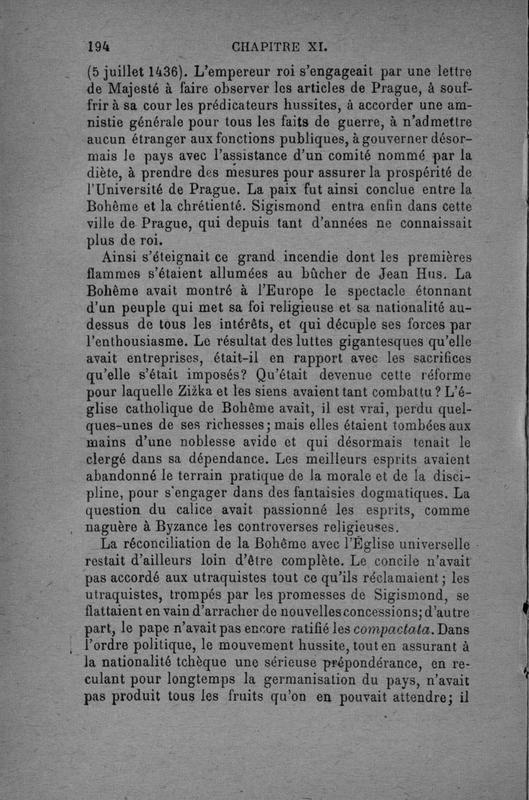 194 CHAPITRE XI.

(5 juillet 1436). L'empereur roi s'engageait par une lettre de Majesté à faire observer les articles de Prague, à souffrir à sa cour les prédicateurs hussites, à accorder une amnistie générale pour tous les faits de guerre, à n'admettre aucun étranger aux fonctions publiques, à gouverner désormais le pays avec l'assistance d'un comité nommé par la diète, à prendre des mesures pour assurer la prospérité de l'Université de Prague. La paix fut ainsi conclue entre la Bohême et la chrétienté. Sigismond entra enfin dans cette ville de Prague, qui depuis tant d'années ne connaissait plus de roi.

Ainsi s'éteignait ce grand incendie dont les premières flammes s'étaient allumées au bûcher de Jean Hus. La Bohême avait montré à l'Europe le spectacle étonnant d'un peuple qui met sa foi religieuse et sa nationalité au-dessus de tous les intérêts, et qui décuple ses forces par l'enthousiasme. Le résultat des luttes gigantesques qu'elle avait entreprises, était-il en rapport avec les sacrifices qu'elle s'était imposés? Qu'était devenue cette réforme pour laquelle Zižka et les siens avaient tant combattu? L'église catholique de Bohême avait, il est vrai, perdu quelques-unes de ses richesses; mais elles étaient tombées aux mains d'une noblesse avide et qui désormais tenait le clergé dans sa dépendance. Les meilleurs esprits avaient abandonné le terrain pratique de la morale et de la discipline, pour s'engager dans des fantaisies dogmatiques. La question du calice avait passionné les esprits, comme naguère à Byzance les controverses religieuses.

La réconciliation de la Bohême avec l'Église universelle restait d'ailleurs loin d'être complète. Le concile n'avait pas accordé aux utraquistes tout ce qu'ils réclamaient; les utraquistes, trompés par les promesses de Sigismond, se flattaient en vain d'arracher de nouvelles concessions; d'autre part, le pape n'avait pas encore ratifié les compactata. Dans l'ordre politique, le mouvement hussite, tout en assurant à la nationalité tchèque une sérieuse prépondérance, en reculant pour longtemps la germanisation du pays, n'avait pas produit tous les fruits qu'on en pouvait attendre; il